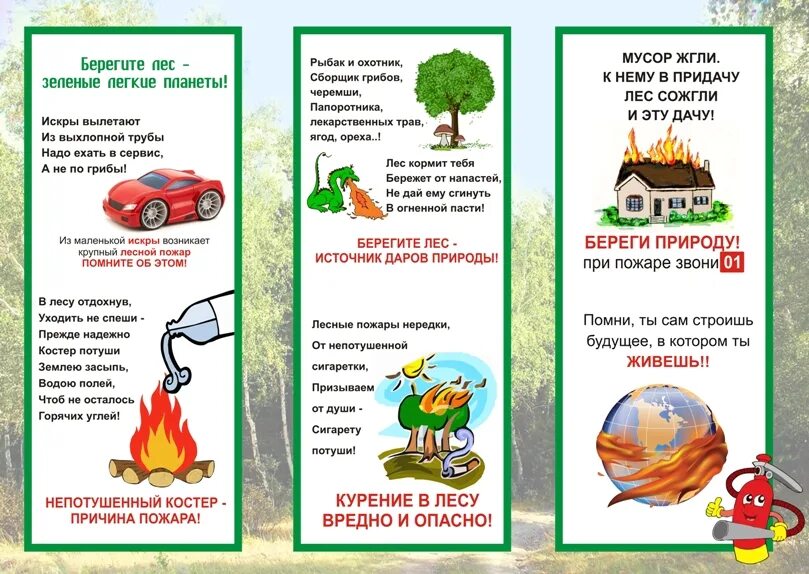 Берегите лес -
зеленые легкие планеты!

Искры вылетают
Из выхлопной трубы
Надо ехать в сервис,
А не по грибы!

Из маленькой искры возникает крупный лесной пожар
ПОМНИТЕ ОБ ЭТОМ!

В лесу отдохнув,
Уходить не спеши -
Прежде надежно
Костер потуши
Землею засыпь,
Водою полей,
Чтоб не осталось
Горячих углей!

НЕПОТУШЕННЫЙ КОСТЕР -
ПРИЧИНА ПОЖАРА!

Рыбак и охотник,
Сборщик грибов,
черемши,
Папоротника,
лекарственных трав,
ягод, ореха..!

Лес кормит тебя
Бережет от напастей,
Не дай ему сгинуть
В огненной пасти!

БЕРЕГИТЕ ЛЕС -
ИСТОЧНИК ДАРОВ ПРИРОДЫ!

Лесные пожары нередки,
От непотушенной
сигаретки,
Призываем
от души -
Сигарету
потуши!

КУРЕНИЕ В ЛЕСУ
ВРЕДНО И ОПАСНО!

МУСОР ЖГЛИ.
К НЕМУ В ПРИДАЧУ
ЛЕС СОЖГЛИ
И ЭТУ ДАЧУ!

БЕРЕГИ ПРИРОДУ!
при пожаре звони 01

Помни, ты сам строишь
будущее, в котором ты
ЖИВЕШЬ!!